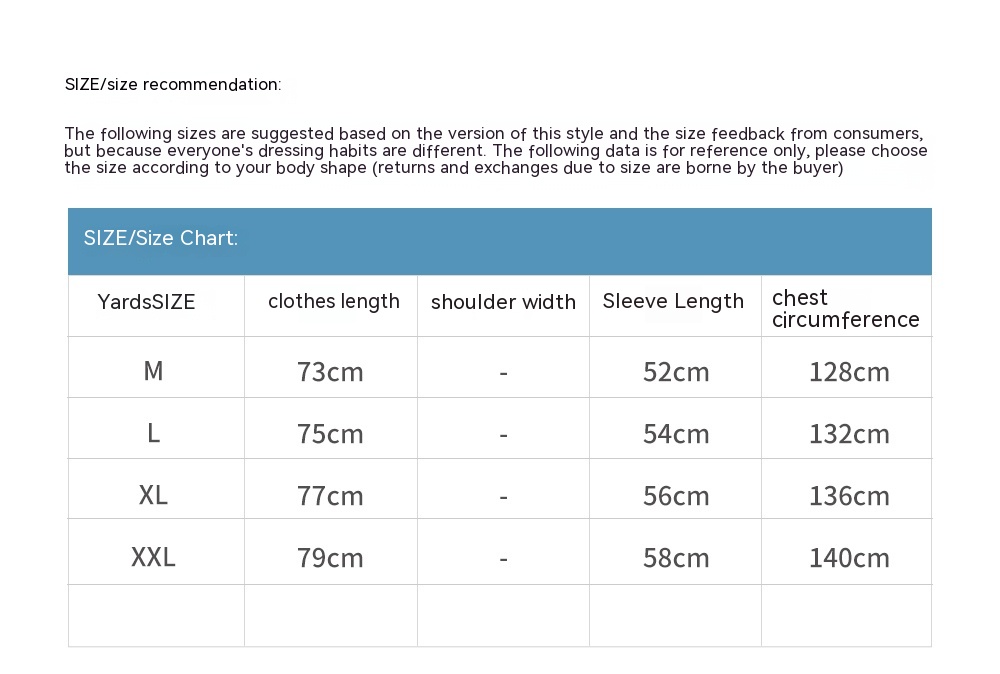 SIZE/size recommendation:

The following sizes are suggested based on the version of this style and the size feedback from consumers, but because everyone's dressing habits are different. The following data is for reference only, please choose the size according to your body shape (returns and exchanges due to size are borne by the buyer)

SIZE/Size Chart:

| YardsSIZE | clothes length | shoulder width | Sleeve Length | chest circumference |
|---|---|---|---|---|
| M | 73cm | - | 52cm | 128cm |
| L | 75cm | - | 54cm | 132cm |
| XL | 77cm | - | 56cm | 136cm |
| XXL | 79cm | - | 58cm | 140cm |
| | | | | |